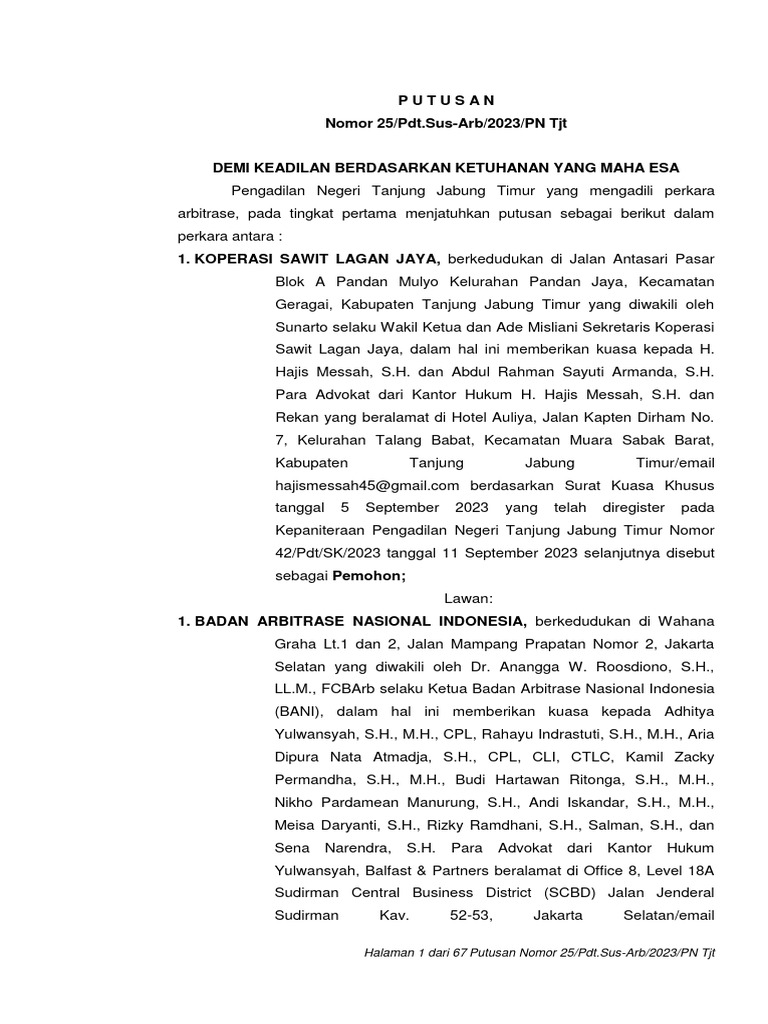 P U T U S A N
Nomor 25/Pdt.Sus-Arb/2023/PN Tjt

DEMI KEADILAN BERDASARKAN KETUHANAN YANG MAHA ESA

Pengadilan Negeri Tanjung Jabung Timur yang mengadili perkara arbitrase, pada tingkat pertama menjatuhkan putusan sebagai berikut dalam perkara antara :

1. KOPERASI SAWIT LAGAN JAYA, berkedudukan di Jalan Antasari Pasar Blok A Pandan Mulyo Kelurahan Pandan Jaya, Kecamatan Geragai, Kabupaten Tanjung Jabung Timur yang diwakili oleh Sunarto selaku Wakil Ketua dan Ade Misliani Sekretaris Koperasi Sawit Lagan Jaya, dalam hal ini memberikan kuasa kepada H. Hajis Messah, S.H. dan Abdul Rahman Sayuti Armanda, S.H. Para Advokat dari Kantor Hukum H. Hajis Messah, S.H. dan Rekan yang beralamat di Hotel Auliya, Jalan Kapten Dirham No. 7, Kelurahan Talang Babat, Kecamatan Muara Sabak Barat, Kabupaten Tanjung Jabung Timur/email hajismessah45@gmail.com berdasarkan Surat Kuasa Khusus tanggal 5 September 2023 yang telah diregister pada Kepaniteraan Pengadilan Negeri Tanjung Jabung Timur Nomor 42/Pdt/SK/2023 tanggal 11 September 2023 selanjutnya disebut sebagai Pemohon;

Lawan:

1. BADAN ARBITRASE NASIONAL INDONESIA, berkedudukan di Wahana Graha Lt.1 dan 2, Jalan Mampang Prapatan Nomor 2, Jakarta Selatan yang diwakili oleh Dr. Anangga W. Roosdiono, S.H., LL.M., FCBArb selaku Ketua Badan Arbitrase Nasional Indonesia (BANI), dalam hal ini memberikan kuasa kepada Adhitya Yulwansyah, S.H., M.H., CPL, Rahayu Indrastuti, S.H., M.H., Aria Dipura Nata Atmadja, S.H., CPL, CLI, CTLC, Kamil Zacky Permandha, S.H., M.H., Budi Hartawan Ritonga, S.H., M.H., Nikho Pardamean Manurung, S.H., Andi Iskandar, S.H., M.H., Meisa Daryanti, S.H., Rizky Ramdhani, S.H., Salman, S.H., dan Sena Narendra, S.H. Para Advokat dari Kantor Hukum Yulwansyah, Balfast & Partners beralamat di Office 8, Level 18A Sudirman Central Business District (SCBD) Jalan Jenderal Sudirman Kav. 52-53, Jakarta Selatan/email

Halaman 1 dari 67 Putusan Nomor 25/Pdt.Sus-Arb/2023/PN Tjt